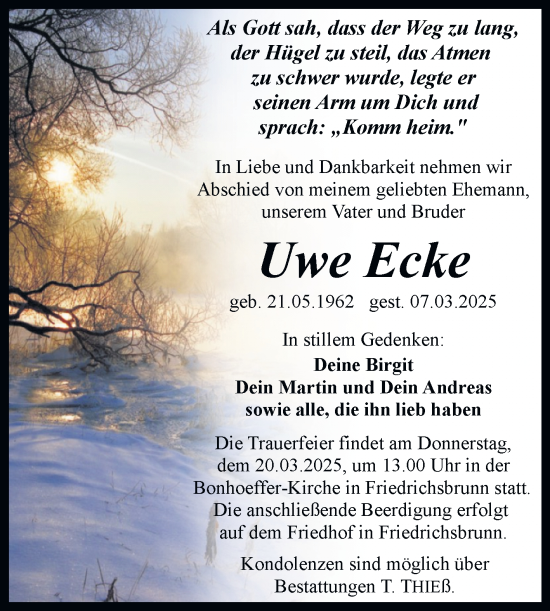 Als Gott sah, dass der Weg zu lang, der Hügel zu steil, das Atmen zu schwer wurde, legte er seinen Arm um Dich und sprach: „Komm heim."

In Liebe und Dankbarkeit nehmen wir Abschied von meinem geliebten Ehemann, unserem Vater und Bruder

Uwe Ecke

geb. 21.05.1962 gest. 07.03.2025

In stillem Gedenken:

Deine Birgit
Dein Martin und Dein Andreas
sowie alle, die ihn lieb haben

Die Trauerfeier findet am Donnerstag, dem 20.03.2025, um 13.00 Uhr in der Bonhoeffer-Kirche in Friedrichsbrunn statt. Die anschließende Beerdigung erfolgt auf dem Friedhof in Friedrichsbrunn.

Kondolenzen sind möglich über Bestattungen T. THIEß.